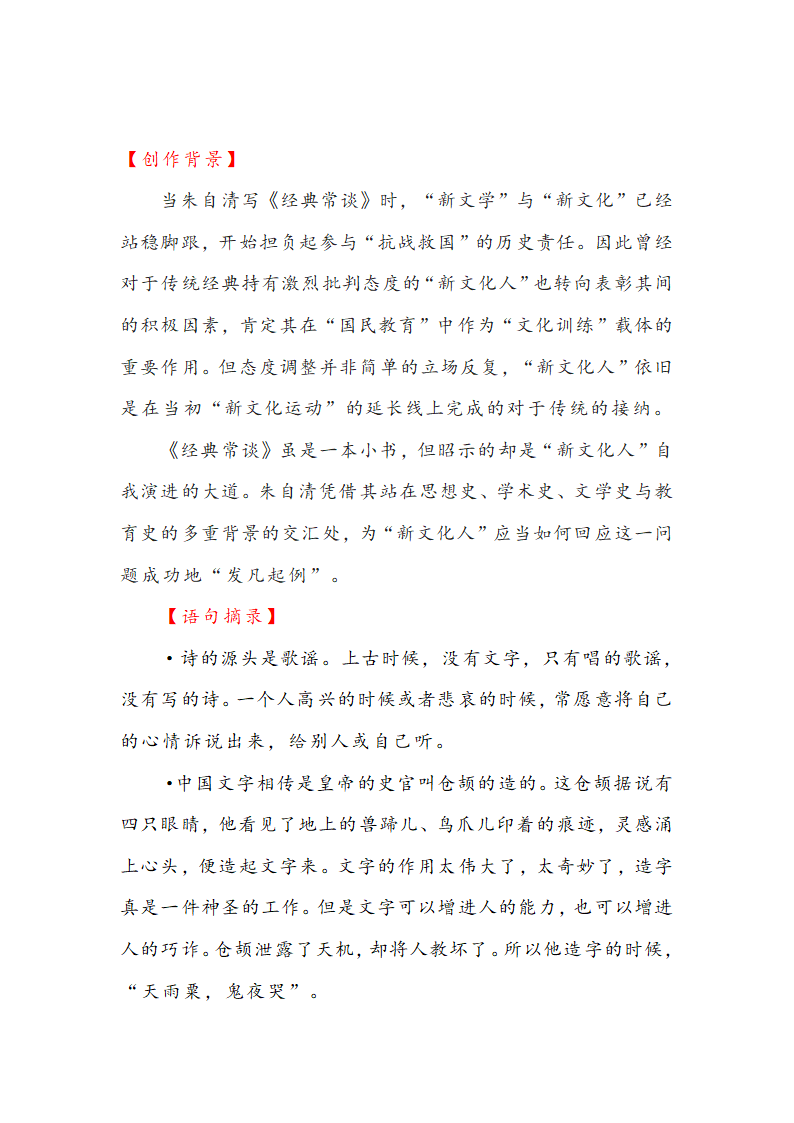 【创作背景】

当朱自清写《经典常谈》时，“新文学”与“新文化”已经站稳脚跟，开始担负起参与“抗战救国”的历史责任。因此曾经对于传统经典持有激烈批判态度的“新文化人”也转向表彰其间的积极因素，肯定其在“国民教育”中作为“文化训练”载体的重要作用。但态度调整并非简单的立场反复，“新文化人”依旧是在当初“新文化运动”的延长线上完成的对于传统的接纳。

《经典常谈》虽是一本小书，但昭示的却是“新文化人”自我演进的大道。朱自清凭借其站在思想史、学术史、文学史与教育史的多重背景的交汇处，为“新文化人”应当如何回应这一问题成功地“发凡起例”。

【语句摘录】

•诗的源头是歌谣。上古时候，没有文字，只有唱的歌谣，没有写的诗。一个人高兴的时候或者悲哀的时候，常愿意将自己的心情诉说出来，给别人或自己听。

•中国文字相传是皇帝的史官叫仓颉的造的。这仓颉据说有四只眼睛，他看见了地上的兽蹄儿、鸟爪儿印着的痕迹，灵感涌上心头，便造起文字来。文字的作用太伟大了，太奇妙了，造字真是一件神圣的工作。但是文字可以增进人的能力，也可以增进人的巧诈。仓颉泄露了天机，却将人教坏了。所以他造字的时候，“天雨粟，鬼夜哭”。